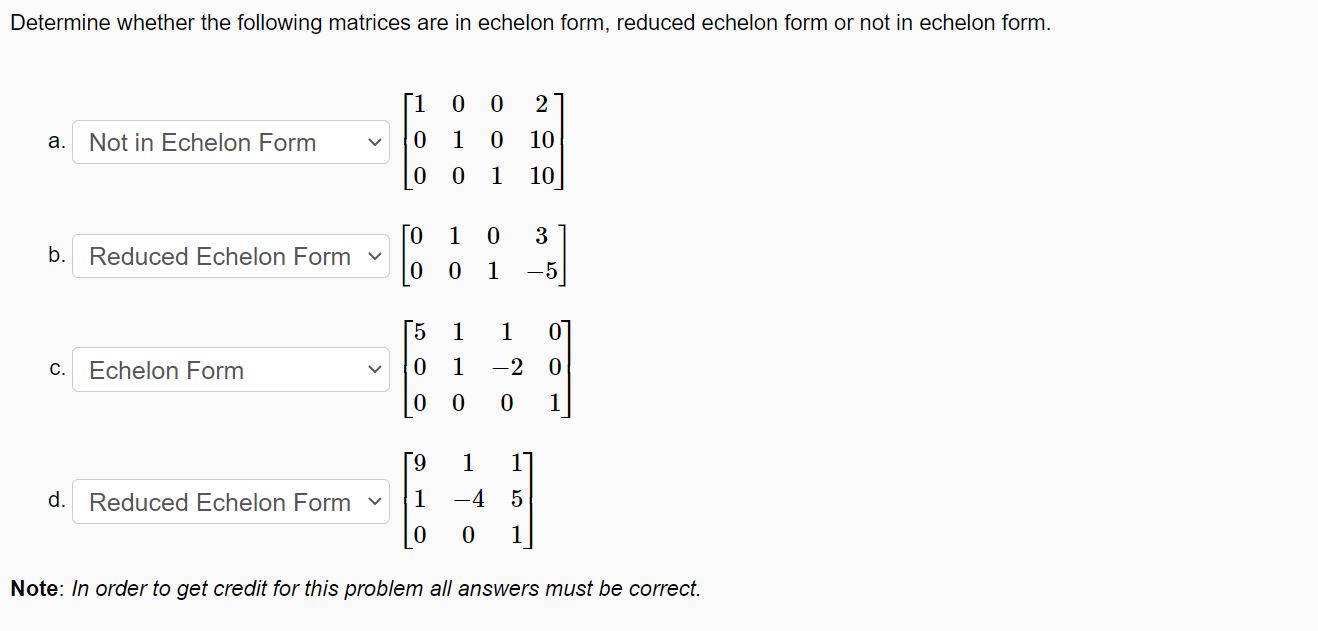 Determine whether the following matrices are in echelon form, reduced echelon form or not in echelon form.

a. Not in Echelon Form $\begin{bmatrix} 1 & 0 & 0 & 2 \\ 0 & 1 & 0 & 10 \\ 0 & 0 & 1 & 10 \end{bmatrix}$

b. Reduced Echelon Form $\begin{bmatrix} 0 & 1 & 0 & 3 \\ 0 & 0 & 1 & -5 \end{bmatrix}$

c. Echelon Form $\begin{bmatrix} 5 & 1 & 1 & 0 \\ 0 & 1 & -2 & 0 \\ 0 & 0 & 0 & 1 \end{bmatrix}$

d. Reduced Echelon Form $\begin{bmatrix} 9 & 1 & 1 \\ 1 & -4 & 5 \\ 0 & 0 & 1 \end{bmatrix}$

Note: In order to get credit for this problem all answers must be correct.